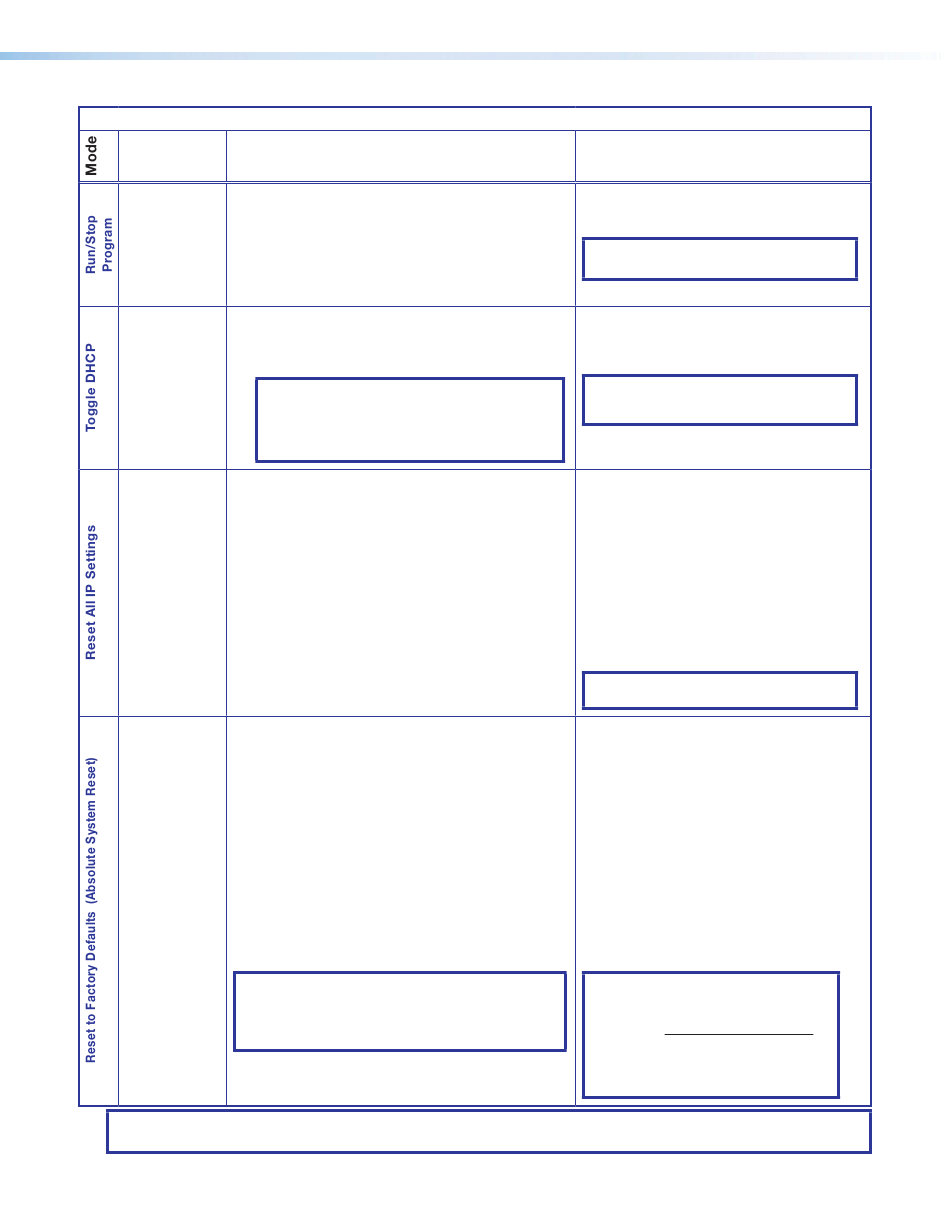 Mode

Run/Stop Program

Toggle DHCP

Reset All IP Settings

Reset to Factory Defaults (Absolute System Reset)